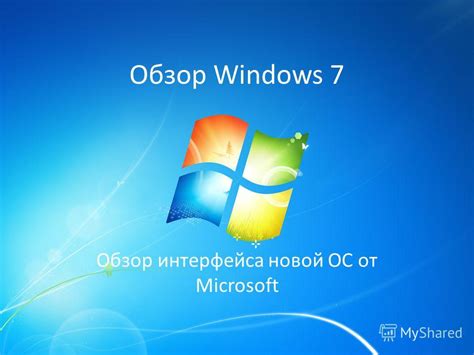 Обзор Windows 7

Обзор интерфейса новой ОС от Microsoft

MyShared